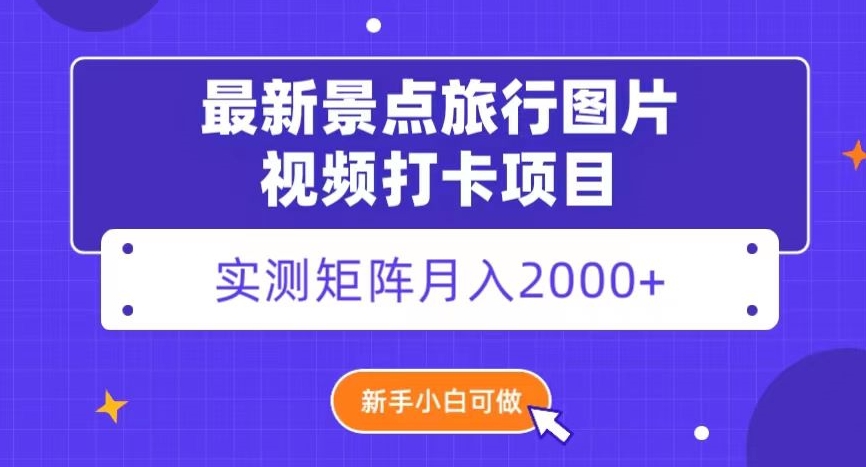 最新景点旅行图片
视频打卡项目

实测矩阵月入2000+

新手小白可做